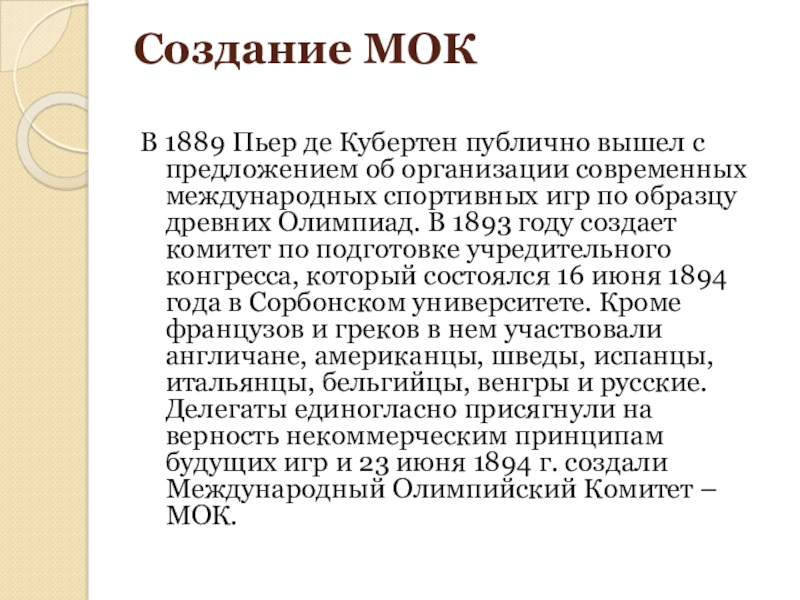 Создание МОК

В 1889 Пьер де Кубертен публично вышел с предложением об организации современных международных спортивных игр по образцу древних Олимпиад. В 1893 году создает комитет по подготовке учредительного конгресса, который состоялся 16 июня 1894 года в Сорбонском университете. Кроме французов и греков в нем участвовали англичане, американцы, шведы, испанцы, итальянцы, бельгийцы, венгры и русские. Делегаты единогласно присягнули на верность некоммерческим принципам будущих игр и 23 июня 1894 г. создали Международный Олимпийский Комитет – МОК.